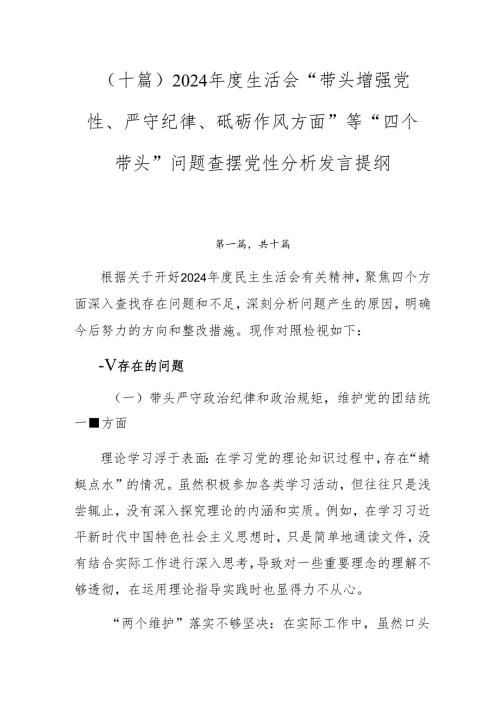 （十篇）2024年度生活会“带头增强党性、严守纪律、砥砺作风方面”等“四个带头”问题查摆党性分析发言提纲

第一篇，共十篇

根据关于开好2024年度民主生活会有关精神，聚焦四个方面深入查找存在问题和不足，深刻分析问题产生的原因，明确今后努力的方向和整改措施。现作对照检视如下：

-V存在的问题

（一）带头严守政治纪律和政治规矩，维护党的团结统一■方面

理论学习浮于表面：在学习党的理论知识过程中，存在“蜻蜓点水”的情况。虽然积极参加各类学习活动，但往往只是浅尝辄止，没有深入探究理论的内涵和实质。例如，在学习习近平新时代中国特色社会主义思想时，只是简单地通读文件，没有结合实际工作进行深入思考，导致对一些重要理念的理解不够透彻，在运用理论指导实践时也显得力不从心。

“两个维护”落实不够坚决：在实际工作中，虽然口头